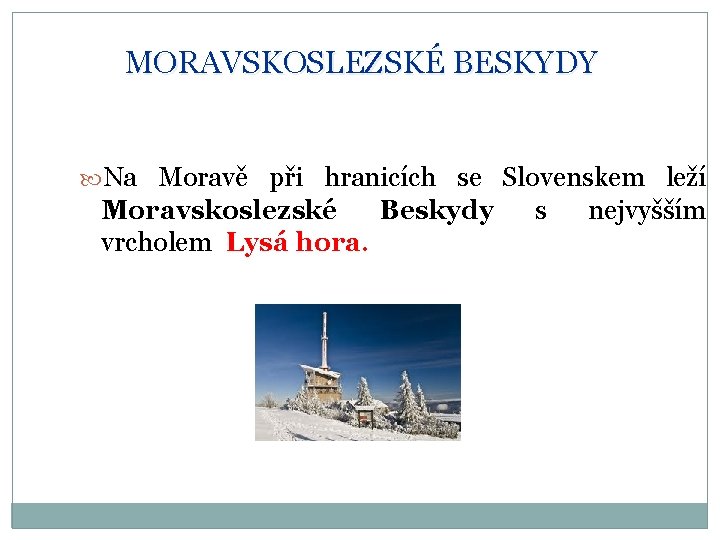 MORAVSKOSLEZSKÉ BESKYDY

Na Moravě při hranicích se Slovenskem leží Moravskoslezské Beskydy s nejvyšším vrcholem Lysá hora.